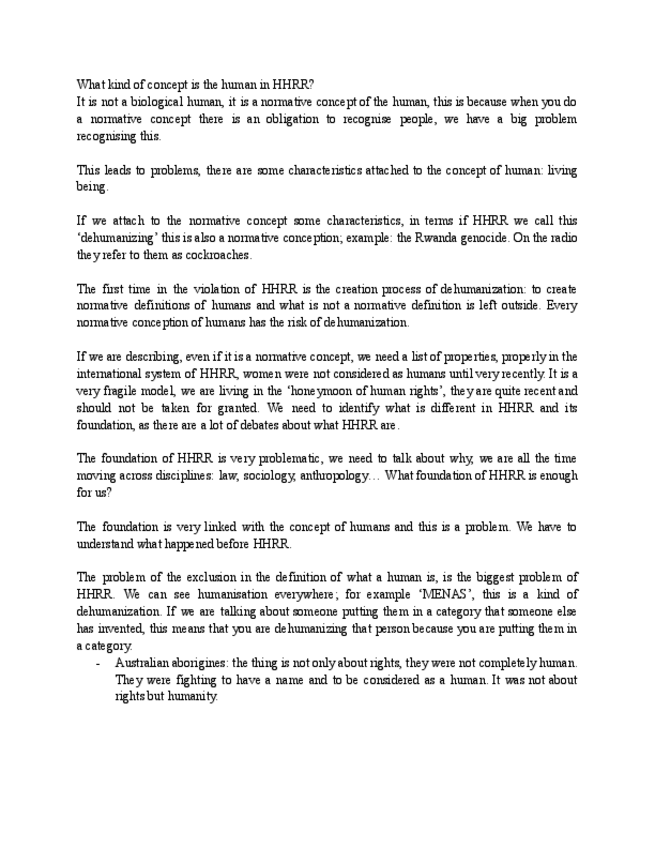 What kind of concept is the human in HHRR?
It is not a biological human, it is a normative concept of the human, this is because when you do a normative concept there is an obligation to recognise people, we have a big problem recognising this.

This leads to problems, there are some characteristics attached to the concept of human: living being.

If we attach to the normative concept some characteristics, in terms if HHRR we call this ‘dehumanizing’ this is also a normative conception; example: the Rwanda genocide. On the radio they refer to them as cockroaches.

The first time in the violation of HHRR is the creation process of dehumanization: to create normative definitions of humans and what is not a normative definition is left outside. Every normative conception of humans has the risk of dehumanization.

If we are describing, even if it is a normative concept, we need a list of properties, properly in the international system of HHRR, women were not considered as humans until very recently. It is a very fragile model, we are living in the ‘honeymoon of human rights’, they are quite recent and should not be taken for granted. We need to identify what is different in HHRR and its foundation, as there are a lot of debates about what HHRR are.

The foundation of HHRR is very problematic, we need to talk about why, we are all the time moving across disciplines: law, sociology, anthropology… What foundation of HHRR is enough for us?

The foundation is very linked with the concept of humans and this is a problem. We have to understand what happened before HHRR.

The problem of the exclusion in the definition of what a human is, is the biggest problem of HHRR. We can see humanisation everywhere; for example ‘MENAS’, this is a kind of dehumanization. If we are talking about someone putting them in a category that someone else has invented, this means that you are dehumanizing that person because you are putting them in a category.
- Australian aborigines: the thing is not only about rights, they were not completely human. They were fighting to have a name and to be considered as a human. It was not about rights but humanity.